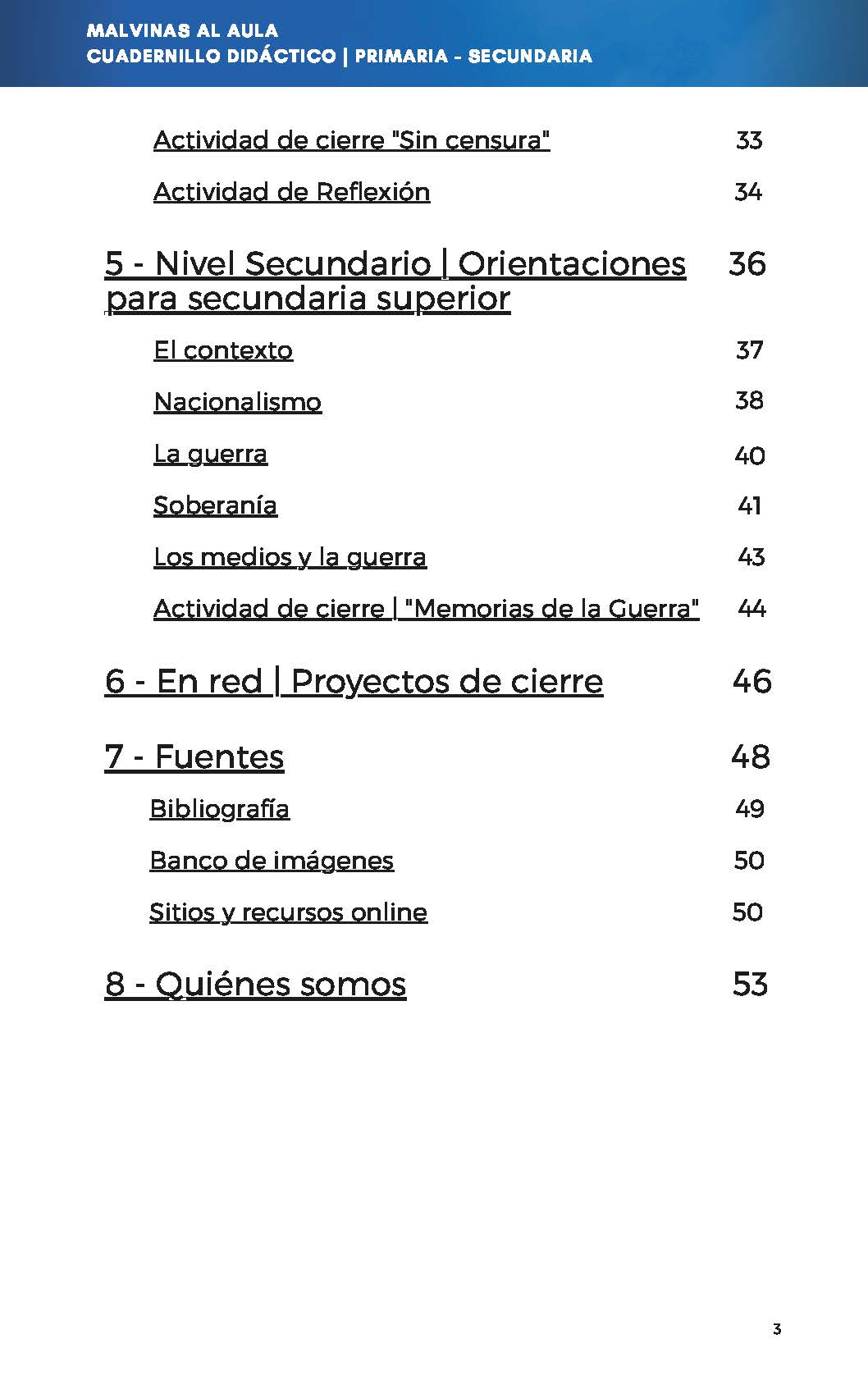 MALVINAS AL AULA
CUADERNILLO DIDÁCTICO | PRIMARIA - SECUNDARIA

Actividad de cierre "Sin censura" 33

Actividad de Reflexión 34

5 - Nivel Secundario | Orientaciones para secundaria superior 36

El contexto 37

Nacionalismo 38

La guerra 40

Soberanía 41

Los medios y la guerra 43

Actividad de cierre | "Memorias de la Guerra" 44

6 - En red | Proyectos de cierre 46

7 - Fuentes 48

Bibliografía 49

Banco de imágenes 50

Sitios y recursos online 50

8 - Quiénes somos 53

3